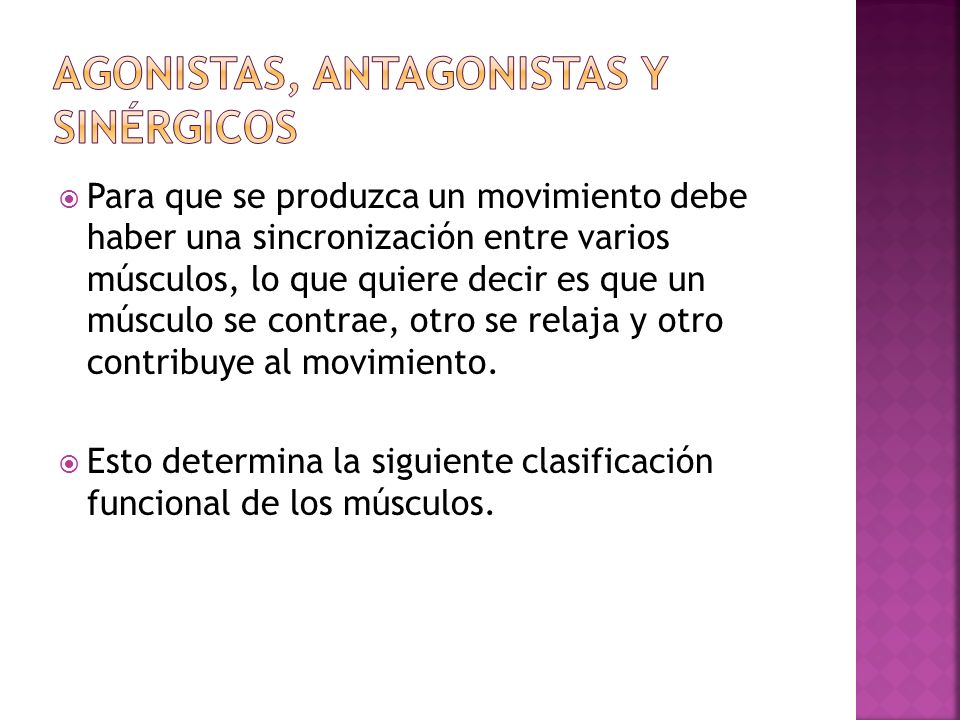 AGONISTAS, ANTAGONISTAS Y SINÉRGICOS

Para que se produzca un movimiento debe haber una sincronización entre varios músculos, lo que quiere decir es que un músculo se contrae, otro se relaja y otro contribuye al movimiento.

Esto determina la siguiente clasificación funcional de los músculos.